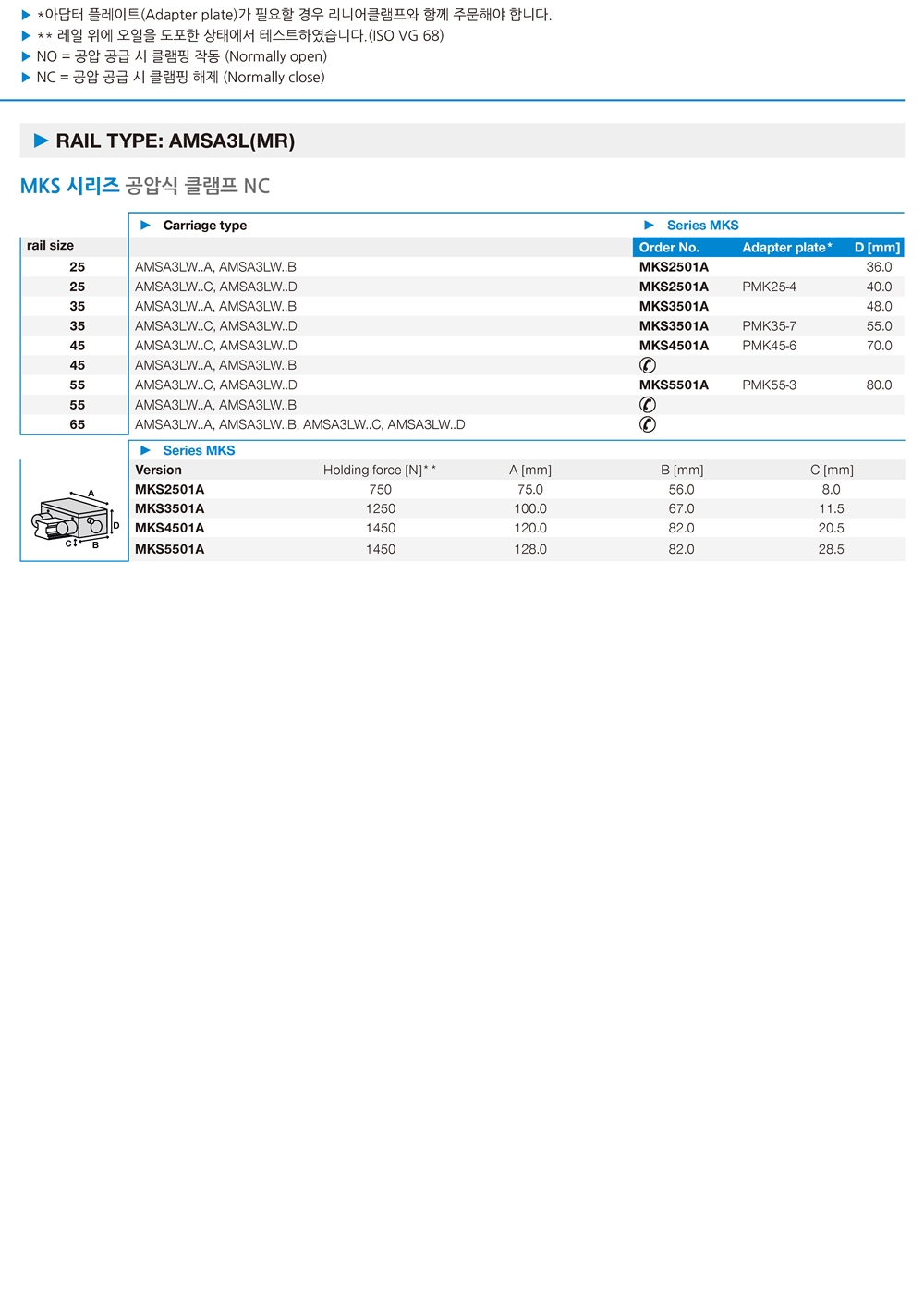 ▶ *아답터 플레이트(Adapter plate)가 필요할 경우 리니어클램프와 함께 주문해야 합니다.
▶ ** 레일 위에 오일을 도포한 상태에서 테스트하였습니다.(ISO VG 68)
▶ NO = 공압 공급 시 클램핑 작동 (Normally open)
▶ NC = 공압 공급 시 클램핑 해제 (Normally close)

▶ RAIL TYPE: AMSA3L(MR)

MKS 시리즈 공압식 클램프 NC

| rail size | ▶ Carriage type | ▶ Series MKS Order No. | Adapter plate* | D [mm] |
|---|---|---|---|---|
| 25 | AMSA3LW..A, AMSA3LW..B | MKS2501A | | 36.0 |
| 25 | AMSA3LW..C, AMSA3LW..D | MKS2501A | PMK25-4 | 40.0 |
| 35 | AMSA3LW..A, AMSA3LW..B | MKS3501A | | 48.0 |
| 35 | AMSA3LW..C, AMSA3LW..D | MKS3501A | PMK35-7 | 55.0 |
| 45 | AMSA3LW..C, AMSA3LW..D | MKS4501A | PMK45-6 | 70.0 |
| 45 | AMSA3LW..A, AMSA3LW..B | ✆ | | |
| 55 | AMSA3LW..C, AMSA3LW..D | MKS5501A | PMK55-3 | 80.0 |
| 55 | AMSA3LW..A, AMSA3LW..B | ✆ | | |
| 65 | AMSA3LW..A, AMSA3LW..B, AMSA3LW..C, AMSA3LW..D | ✆ | | |

▶ Series MKS

| Version | Holding force [N]** | A [mm] | B [mm] | C [mm] |
|---|---|---|---|---|
| MKS2501A | 750 | 75.0 | 56.0 | 8.0 |
| MKS3501A | 1250 | 100.0 | 67.0 | 11.5 |
| MKS4501A | 1450 | 120.0 | 82.0 | 20.5 |
| MKS5501A | 1450 | 128.0 | 82.0 | 28.5 |

A
D
C
B